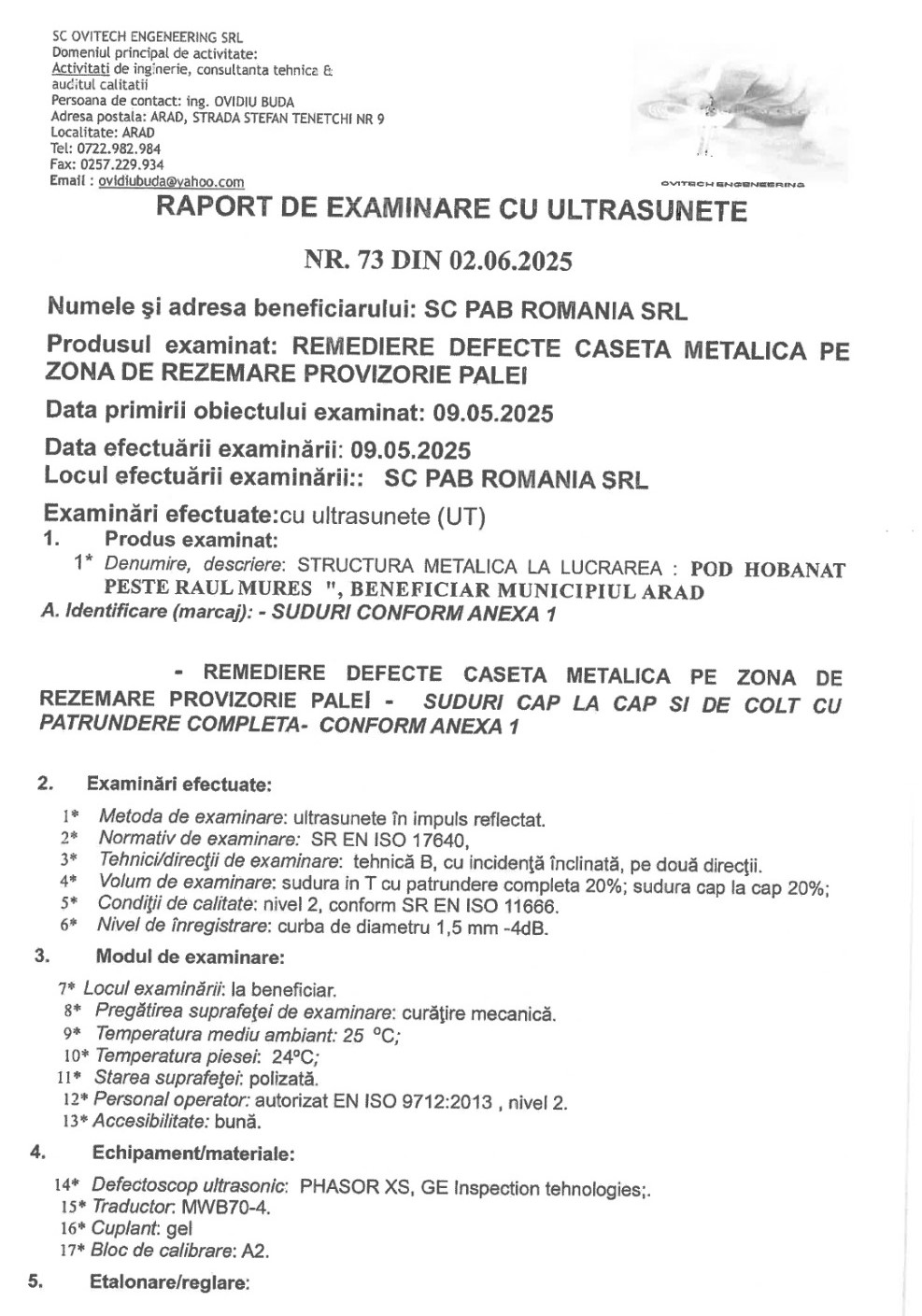 SC OVITECH ENGENEERING SRL
Domeniul principal de activitate:
Activitati de inginerie, consultanta tehnica & auditul calitatii
Persoana de contact: ing. OVIDIU BUDA
Adresa postala: ARAD, STRADA STEFAN TENETCHI NR 9
Localitate: ARAD
Tel: 0722.982.984
Fax: 0257.229.934
Email : ovidiubuda@yahoo.com

OVITECH ENGENEERING

RAPORT DE EXAMINARE CU ULTRASUNETE

NR. 73 DIN 02.06.2025

Numele şi adresa beneficiarului: SC PAB ROMANIA SRL

Produsul examinat: REMEDIERE DEFECTE CASETA METALICA PE ZONA DE REZEMARE PROVIZORIE PALEI

Data primirii obiectului examinat: 09.05.2025

Data efectuării examinării: 09.05.2025
Locul efectuării examinării:: SC PAB ROMANIA SRL

Examinări efectuate:cu ultrasunete (UT)
1. Produs examinat:
1* Denumire, descriere: STRUCTURA METALICA LA LUCRAREA : POD HOBANAT PESTE RAUL MURES ", BENEFICIAR MUNICIPIUL ARAD
A. Identificare (marcaj): - SUDURI CONFORM ANEXA 1

- REMEDIERE DEFECTE CASETA METALICA PE ZONA DE REZEMARE PROVIZORIE PALEI - SUDURI CAP LA CAP SI DE COLT CU PATRUNDERE COMPLETA- CONFORM ANEXA 1

2. Examinări efectuate:
1* Metoda de examinare: ultrasunete în impuls reflectat.
2* Normativ de examinare: SR EN ISO 17640,
3* Tehnici/direcţii de examinare: tehnică B, cu incidenţă înclinată, pe două direcţii.
4* Volum de examinare: sudura in T cu patrundere completa 20%; sudura cap la cap 20%;
5* Condiţii de calitate: nivel 2, conform SR EN ISO 11666.
6* Nivel de înregistrare: curba de diametru 1,5 mm -4dB.

3. Modul de examinare:
7* Locul examinării: la beneficiar.
8* Pregătirea suprafeţei de examinare: curăţire mecanică.
9* Temperatura mediu ambiant: 25 °C;
10* Temperatura piesei: 24°C;
11* Starea suprafeţei: polizată.
12* Personal operator: autorizat EN ISO 9712:2013 , nivel 2.
13* Accesibilitate: bună.

4. Echipament/materiale:
14* Defectoscop ultrasonic: PHASOR XS, GE Inspection tehnologies;.
15* Traductor: MWB70-4.
16* Cuplant: gel
17* Bloc de calibrare: A2.

5. Etalonare/reglare: